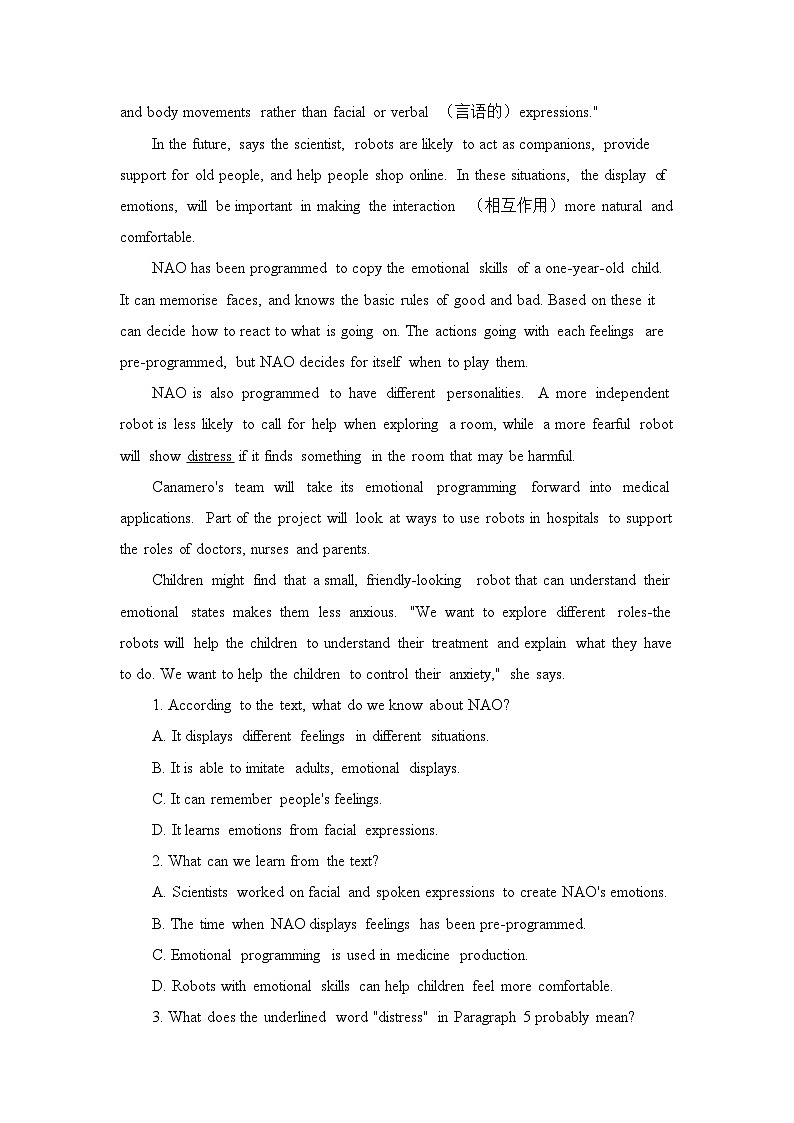 and body movements rather than facial or verbal （言语的）expressions."

In the future, says the scientist, robots are likely to act as companions, provide support for old people, and help people shop online. In these situations, the display of emotions, will be important in making the interaction （相互作用）more natural and comfortable.

NAO has been programmed to copy the emotional skills of a one-year-old child. It can memorise faces, and knows the basic rules of good and bad. Based on these it can decide how to react to what is going on. The actions going with each feelings are pre-programmed, but NAO decides for itself when to play them.

NAO is also programmed to have different personalities. A more independent robot is less likely to call for help when exploring a room, while a more fearful robot will show distress if it finds something in the room that may be harmful.

Canamero's team will take its emotional programming forward into medical applications. Part of the project will look at ways to use robots in hospitals to support the roles of doctors, nurses and parents.

Children might find that a small, friendly-looking robot that can understand their emotional states makes them less anxious. "We want to explore different roles-the robots will help the children to understand their treatment and explain what they have to do. We want to help the children to control their anxiety," she says.

1. According to the text, what do we know about NAO?

A. It displays different feelings in different situations.

B. It is able to imitate adults, emotional displays.

C. It can remember people's feelings.

D. It learns emotions from facial expressions.

2. What can we learn from the text?

A. Scientists worked on facial and spoken expressions to create NAO's emotions.

B. The time when NAO displays feelings has been pre-programmed.

C. Emotional programming is used in medicine production.

D. Robots with emotional skills can help children feel more comfortable.

3. What does the underlined word "distress" in Paragraph 5 probably mean?